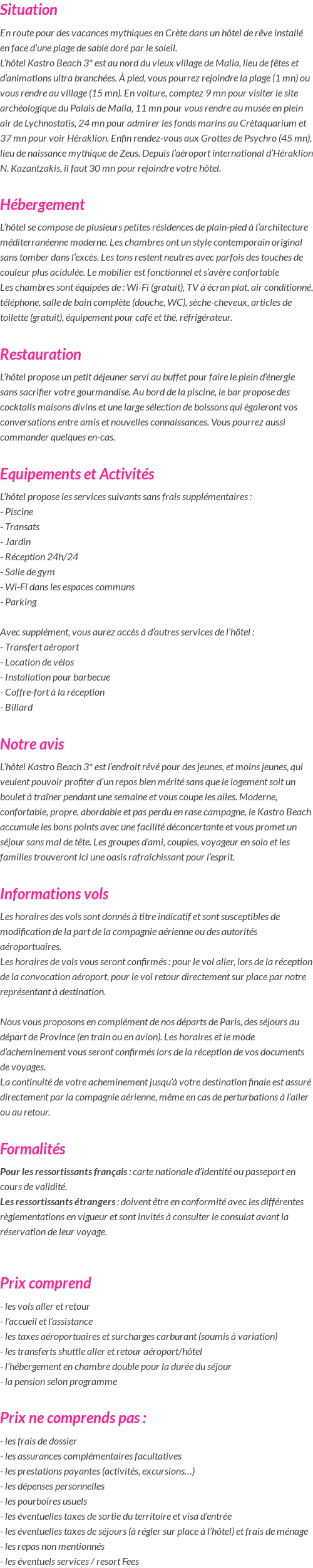 Situation

En route pour des vacances mythiques en Crète dans un hôtel de rêve installé en face d'une plage de sable doré par le soleil.
L'hôtel Kastro Beach 3* est au nord du vieux village de Malia, lieu de fêtes et d'animations ultra branchées. À pied, vous pourrez rejoindre la plage (1 mn) ou vous rendre au village (15 mn). En voiture, comptez 9 mn pour visiter le site archéologique du Palais de Malia, 11 mn pour vous rendre au musée en plein air de Lychnostatis, 24 mn pour admirer les fonds marins au Crètaquarium et 37 mn pour voir Héraklion. Enfin rendez-vous aux Grottes de Psychro (45 mn), lieu de naissance mythique de Zeus. Depuis l'aéroport international d'Héraklion N. Kazantzakis, il faut 30 mn pour rejoindre votre hôtel.

Hébergement

L'hôtel se compose de plusieurs petites résidences de plain-pied à l'architecture méditerranéenne moderne. Les chambres ont un style contemporain original sans tomber dans l'excès. Les tons restent neutres avec parfois des touches de couleur plus acidulée. Le mobilier est fonctionnel et s'avère confortable
Les chambres sont équipées de : Wi-Fi (gratuit), TV à écran plat, air conditionné, téléphone, salle de bain complète (douche, WC), sèche-cheveux, articles de toilette (gratuit), équipement pour café et thé, réfrigérateur.

Restauration

L'hôtel propose un petit déjeuner servi au buffet pour faire le plein d'énergie sans sacrifier votre gourmandise. Au bord de la piscine, le bar propose des cocktails maisons divins et une large sélection de boissons qui égaieront vos conversations entre amis et nouvelles connaissances. Vous pourrez aussi commander quelques en-cas.

Equipements et Activités

L'hôtel propose les services suivants sans frais supplémentaires :
- Piscine
- Transats
- Jardin
- Réception 24h/24
- Salle de gym
- Wi-Fi dans les espaces communs
- Parking

Avec supplément, vous aurez accès à d'autres services de l'hôtel :
- Transfert aéroport
- Location de vélos
- Installation pour barbecue
- Coffre-fort à la réception
- Billard

Notre avis

L'hôtel Kastro Beach 3* est l'endroit rêvé pour des jeunes, et moins jeunes, qui veulent pouvoir profiter d'un repos bien mérité sans que le logement soit un boulet à traîner pendant une semaine et vous coupe les ailes. Moderne, confortable, propre, abordable et pas perdu en rase campagne, le Kastro Beach accumule les bons points avec une facilité déconcertante et vous promet un séjour sans mal de tête. Les groupes d'ami, couples, voyageur en solo et les familles trouveront ici une oasis rafraîchissant pour l'esprit.

Informations vols

Les horaires des vols sont donnés à titre indicatif et sont susceptibles de modification de la part de la compagnie aérienne ou des autorités aéroportuaires.
Les horaires de vols vous seront confirmés : pour le vol aller, lors de la réception de la convocation aéroport, pour le vol retour directement sur place par notre représentant à destination.

Nous vous proposons en complément de nos départs de Paris, des séjours au départ de Province (en train ou en avion). Les horaires et le mode d'acheminement vous seront confirmés lors de la réception de vos documents de voyages.
La continuité de votre acheminement jusqu'à votre destination finale est assuré directement par la compagnie aérienne, même en cas de perturbations à l'aller ou au retour.

Formalités

Pour les ressortissants français : carte nationale d'identité ou passeport en cours de validité.
Les ressortissants étrangers : doivent être en conformité avec les différentes règlementations en vigueur et sont invités à consulter le consulat avant la réservation de leur voyage.

Prix comprend

- les vols aller et retour
- l'accueil et l'assistance
- les taxes aéroportuaires et surcharges carburant (soumis à variation)
- les transferts shuttle aller et retour aéroport/hôtel
- l'hébergement en chambre double pour la durée du séjour
- la pension selon programme

Prix ne comprends pas :

- les frais de dossier
- les assurances complémentaires facultatives
- les prestations payantes (activités, excursions…)
- les dépenses personnelles
- les pourboires usuels
- les éventuelles taxes de sortie du territoire et visa d'entrée
- les éventuelles taxes de séjours (à régler sur place à l'hôtel) et frais de ménage
- les repas non mentionnés
- les éventuels services / resort Fees